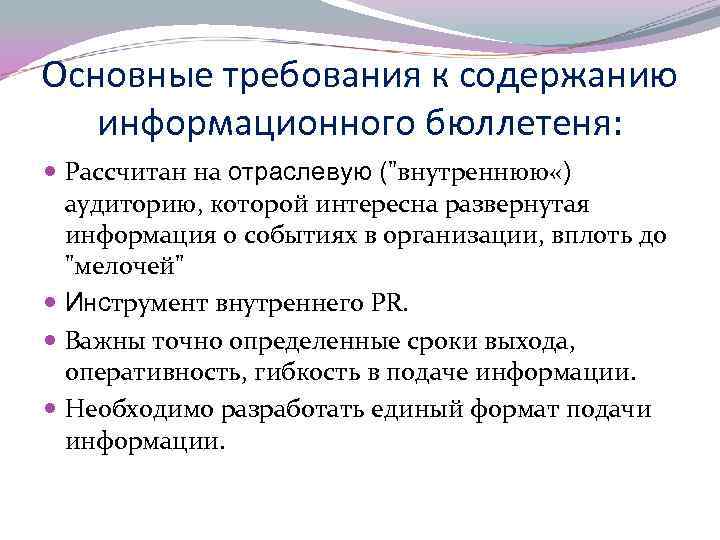 Основные требования к содержанию информационного бюллетеня:

Рассчитан на отраслевую ("внутреннюю«) аудиторию, которой интересна развернутая информация о событиях в организации, вплоть до "мелочей"

Инструмент внутреннего PR.

Важны точно определенные сроки выхода, оперативность, гибкость в подаче информации.

Необходимо разработать единый формат подачи информации.